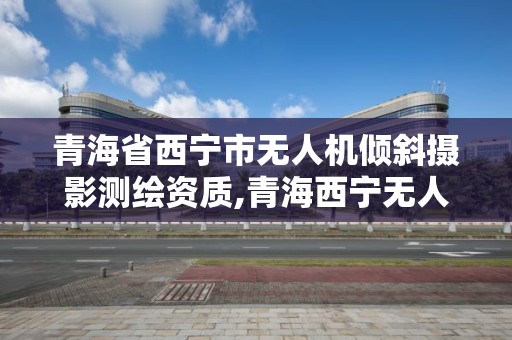 青海省西宁市无人机倾斜摄影测绘资质,青海西宁无人